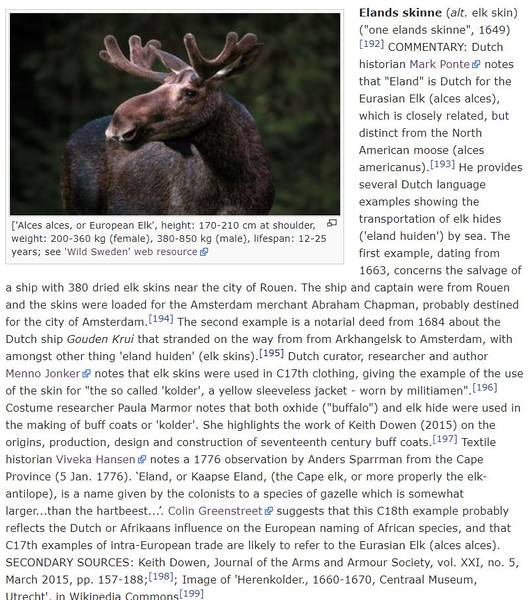 ['Alces alces, or European Elk', height: 170-210 cm at shoulder, weight: 200-360 kg (female), 380-850 kg (male), lifespan: 12-25 years; see 'Wild Sweden' web resource

**Elands skinne** (*alt.* elk skin) ("one elands skinne", 1649) [192] COMMENTARY: Dutch historian Mark Ponte notes that "Eland" is Dutch for the Eurasian Elk (alces alces), which is closely related, but distinct from the North American moose (alces americanus).[193] He provides several Dutch language examples showing the transportation of elk hides ('eland huiden') by sea. The first example, dating from 1663, concerns the salvage of a ship with 380 dried elk skins near the city of Rouen. The ship and captain were from Rouen and the skins were loaded for the Amsterdam merchant Abraham Chapman, probably destined for the city of Amsterdam.[194] The second example is a notarial deed from 1684 about the Dutch ship *Gouden Krui* that stranded on the way from from Arkhangelsk to Amsterdam, with amongst other thing 'eland huiden' (elk skins).[195] Dutch curator, researcher and author Menno Jonker notes that elk skins were used in C17th clothing, giving the example of the use of the skin for "the so called 'kolder', a yellow sleeveless jacket - worn by militiamen".[196] Costume researcher Paula Marmor notes that both oxhide ("buffalo") and elk hide were used in the making of buff coats or 'kolder'. She highlights the work of Keith Dowen (2015) on the origins, production, design and construction of seventeenth century buff coats.[197] Textile historian Viveka Hansen notes a 1776 observation by Anders Sparrman from the Cape Province (5 Jan. 1776). 'Eland, or Kaapse Eland, (the Cape elk, or more properly the elk-antilope), is a name given by the colonists to a species of gazelle which is somewhat larger...than the hartbeest...'. Colin Greenstreet suggests that this C18th example probably reflects the Dutch or Afrikaans influence on the European naming of African species, and that C17th examples of intra-European trade are likely to refer to the Eurasian Elk (alces alces). SECONDARY SOURCES: Keith Dowen, Journal of the Arms and Armour Society, vol. XXI, no. 5, March 2015, pp. 157-188;[198]; Image of 'Herenkolder., 1660-1670, Centraal Museum, Utrecht', in Wikipedia Commons[199]